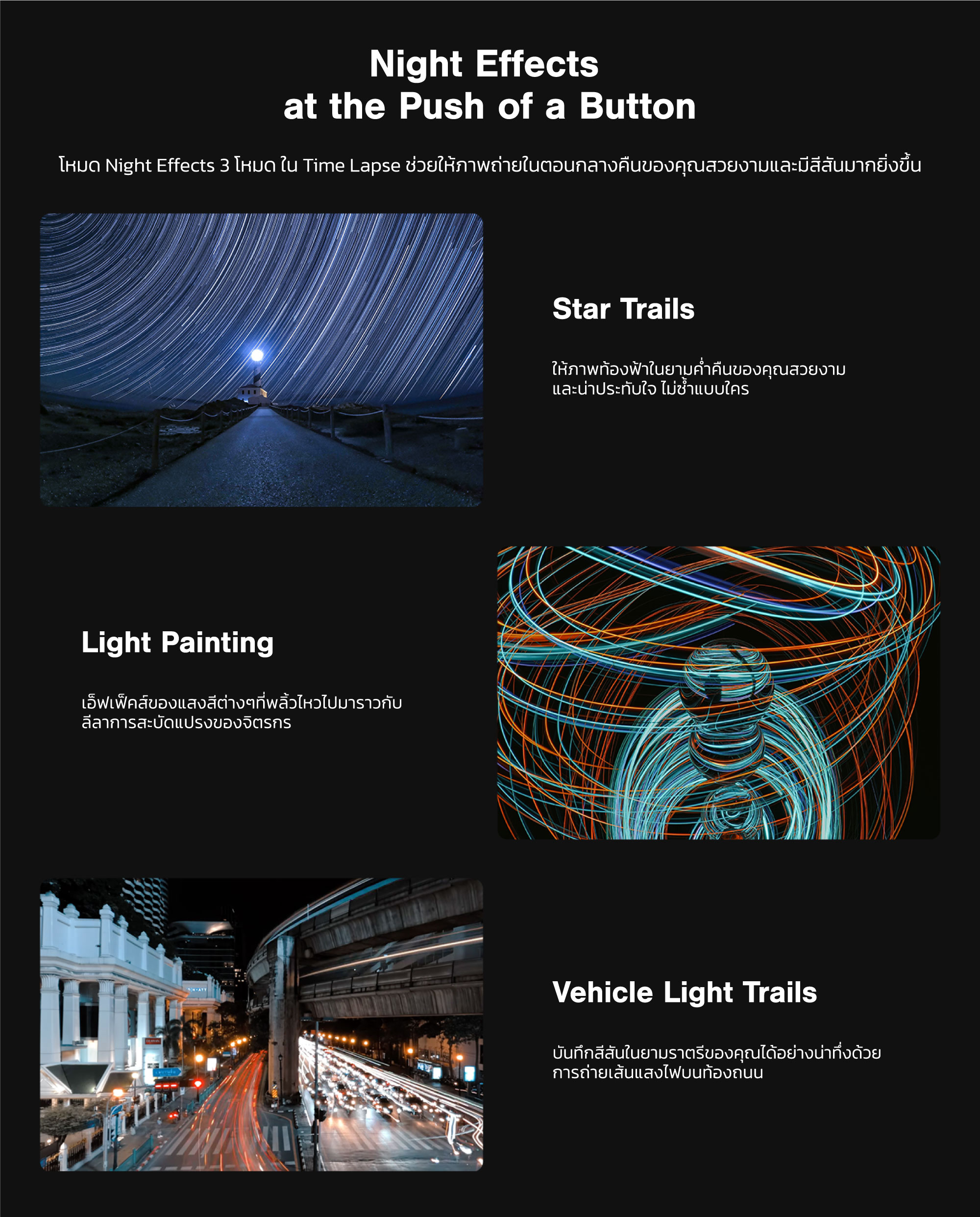 Night Effects
at the Push of a Button

โหมด Night Effects 3 โหมด ใน Time Lapse ช่วยให้ภาพถ่ายในตอนกลางคืนของคุณสวยงามและมีสีสันมากยิ่งขึ้น

Star Trails

ให้ภาพท้องฟ้าในยามค่ำคืนของคุณสวยงามและน่าประทับใจ ไม่ซ้ำแบบใคร

Light Painting

เอ็ฟเฟ็คส์ของแสงสีต่างๆที่พลิ้วไหวไปมาราวกับลีลาการสะบัดแปรงของจิตรกร

Vehicle Light Trails

บันทึกสีสันในยามราตรีของคุณได้อย่างน่าทึ่งด้วยการถ่ายเส้นแสงไฟบนท้องถนน